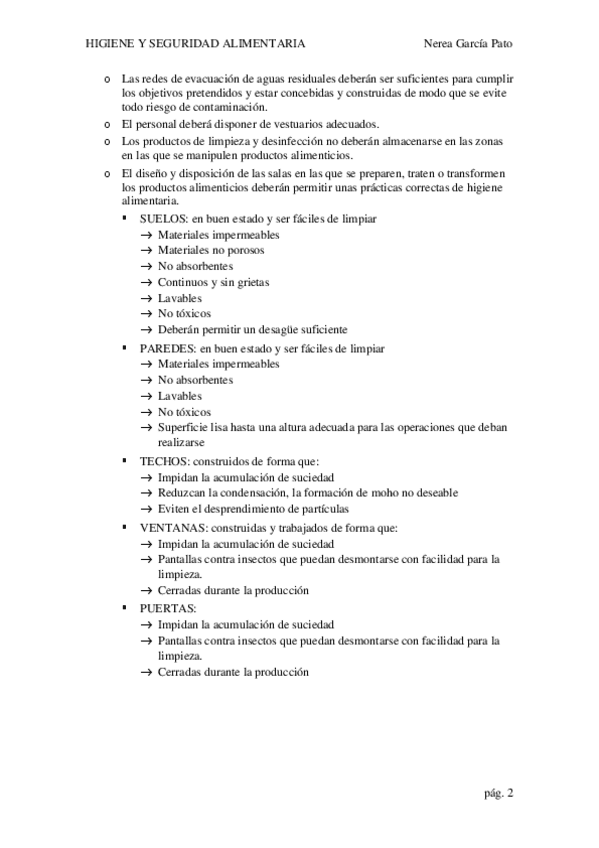 HIGIENE Y SEGURIDAD ALIMENTARIA Nerea García Pato

o Las redes de evacuación de aguas residuales deberán ser suficientes para cumplir los objetivos pretendidos y estar concebidas y construidas de modo que se evite todo riesgo de contaminación.
o El personal deberá disponer de vestuarios adecuados.
o Los productos de limpieza y desinfección no deberán almacenarse en las zonas en las que se manipulen productos alimenticios.
o El diseño y disposición de las salas en las que se preparen, traten o transformen los productos alimenticios deberán permitir unas prácticas correctas de higiene alimentaria.
▪ SUELOS: en buen estado y ser fáciles de limpiar
→ Materiales impermeables
→ Materiales no porosos
→ No absorbentes
→ Continuos y sin grietas
→ Lavables
→ No tóxicos
→ Deberán permitir un desagüe suficiente
▪ PAREDES: en buen estado y ser fáciles de limpiar
→ Materiales impermeables
→ No absorbentes
→ Lavables
→ No tóxicos
→ Superficie lisa hasta una altura adecuada para las operaciones que deban realizarse
▪ TECHOS: construidos de forma que:
→ Impidan la acumulación de suciedad
→ Reduzcan la condensación, la formación de moho no deseable
→ Eviten el desprendimiento de partículas
▪ VENTANAS: construidas y trabajados de forma que:
→ Impidan la acumulación de suciedad
→ Pantallas contra insectos que puedan desmontarse con facilidad para la limpieza.
→ Cerradas durante la producción
▪ PUERTAS:
→ Impidan la acumulación de suciedad
→ Pantallas contra insectos que puedan desmontarse con facilidad para la limpieza.
→ Cerradas durante la producción

pág. 2